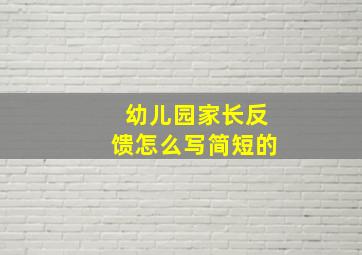 幼儿园家长反馈怎么写简短的